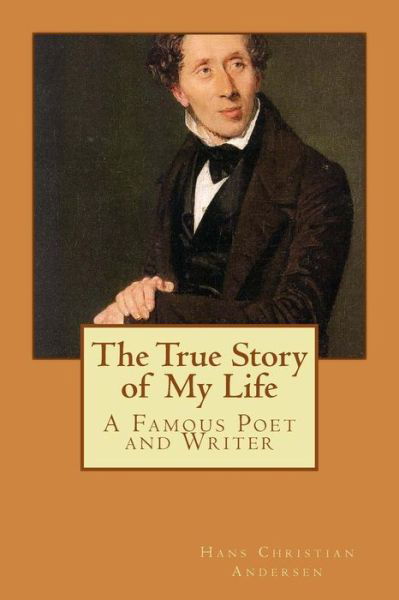 The True Story of My Life

A Famous Poet and Writer

Hans Christian Andersen